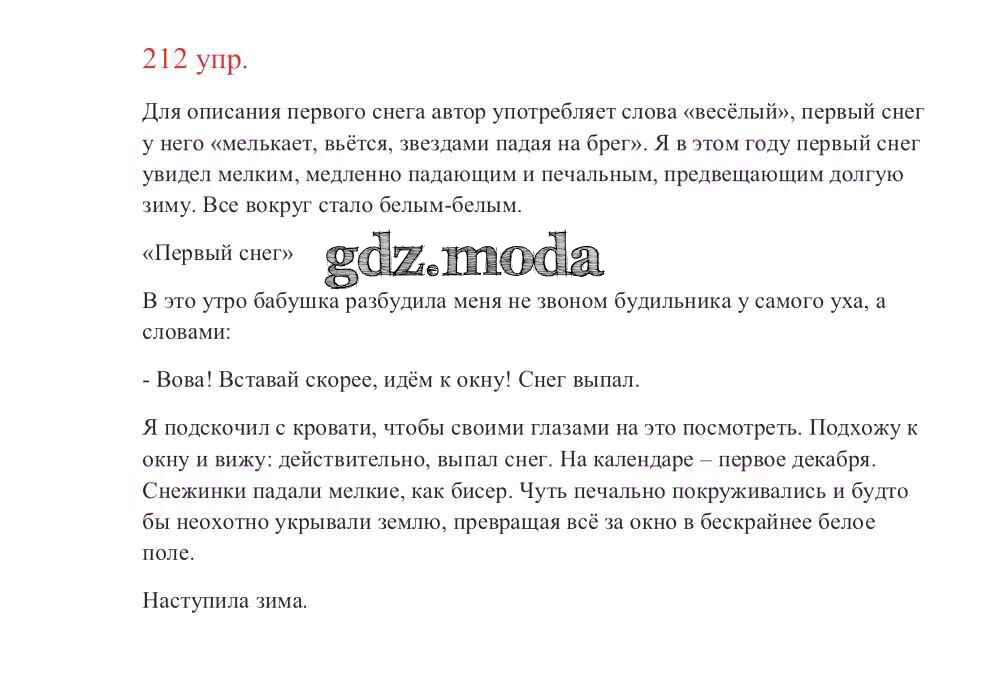 212 упр.

Для описания первого снега автор употребляет слова «весёлый», первый снег у него «мелькает, вьётся, звездами падая на брег». Я в этом году первый снег увидел мелким, медленно падающим и печальным, предвещающим долгую зиму. Все вокруг стало белым-белым.

«Первый снег»

В это утро бабушка разбудила меня не звоном будильника у самого уха, а словами:

- Вова! Вставай скорее, идём к окну! Снег выпал.

Я подскочил с кровати, чтобы своими глазами на это посмотреть. Подхожу к окну и вижу: действительно, выпал снег. На календаре – первое декабря. Снежинки падали мелкие, как бисер. Чуть печально покруживались и будто бы неохотно укрывали землю, превращая всё за окно в бескрайнее белое поле.

Наступила зима.

gdz.moda